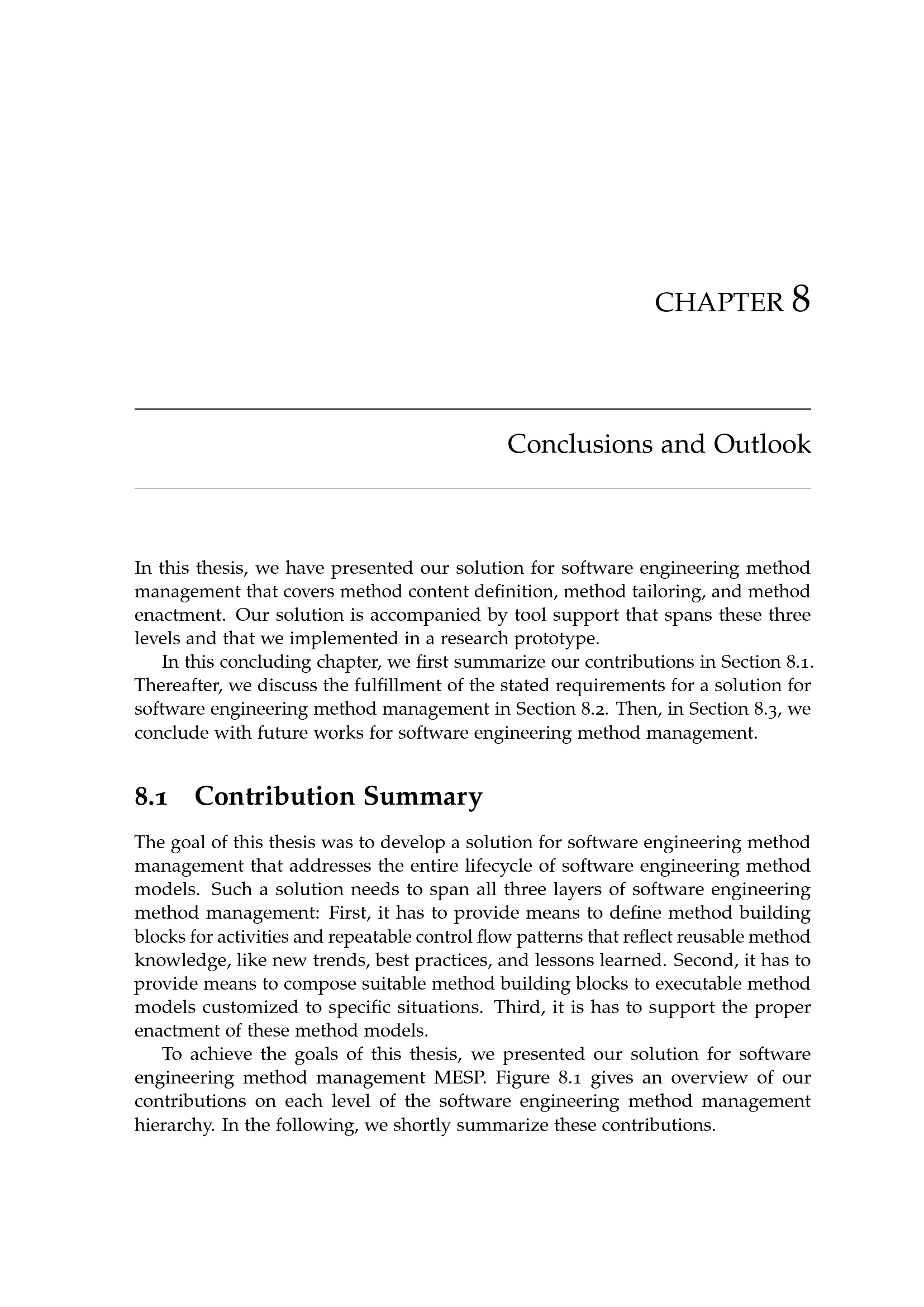 CHAPTER 8

Conclusions and Outlook

In this thesis, we have presented our solution for software engineering method management that covers method content definition, method tailoring, and method enactment. Our solution is accompanied by tool support that spans these three levels and that we implemented in a research prototype.

In this concluding chapter, we first summarize our contributions in Section 8.1. Thereafter, we discuss the fulfillment of the stated requirements for a solution for software engineering method management in Section 8.2. Then, in Section 8.3, we conclude with future works for software engineering method management.

8.1 Contribution Summary

The goal of this thesis was to develop a solution for software engineering method management that addresses the entire lifecycle of software engineering method models. Such a solution needs to span all three layers of software engineering method management: First, it has to provide means to define method building blocks for activities and repeatable control flow patterns that reflect reusable method knowledge, like new trends, best practices, and lessons learned. Second, it has to provide means to compose suitable method building blocks to executable method models customized to specific situations. Third, it is has to support the proper enactment of these method models.

To achieve the goals of this thesis, we presented our solution for software engineering method management MESP. Figure 8.1 gives an overview of our contributions on each level of the software engineering method management hierarchy. In the following, we shortly summarize these contributions.